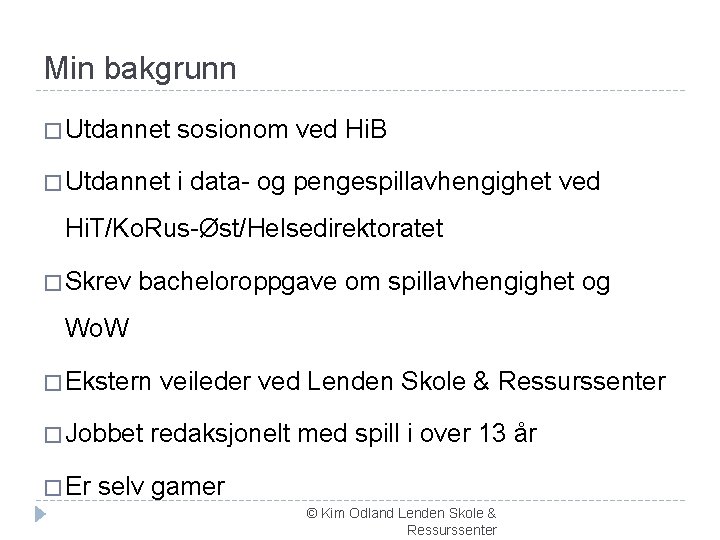 Min bakgrunn

□ Utdannet sosionom ved HiB

□ Utdannet i data- og pengespillavhengighet ved HiT/KoRus-Øst/Helsedirektoratet

□ Skrev bacheloroppgave om spillavhengighet og WoW

□ Ekstern veileder ved Lenden Skole & Ressurssenter

□ Jobbet redaksjonelt med spill i over 13 år

□ Er selv gamer

© Kim Odland Lenden Skole & Ressurssenter